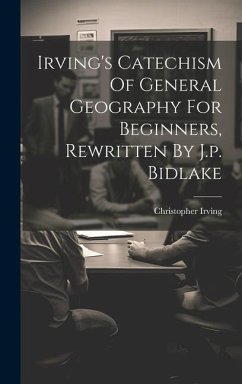 Irving's Catechism Of General Geography For Beginners, Rewritten By J.p. Bidlake

Christopher Irving